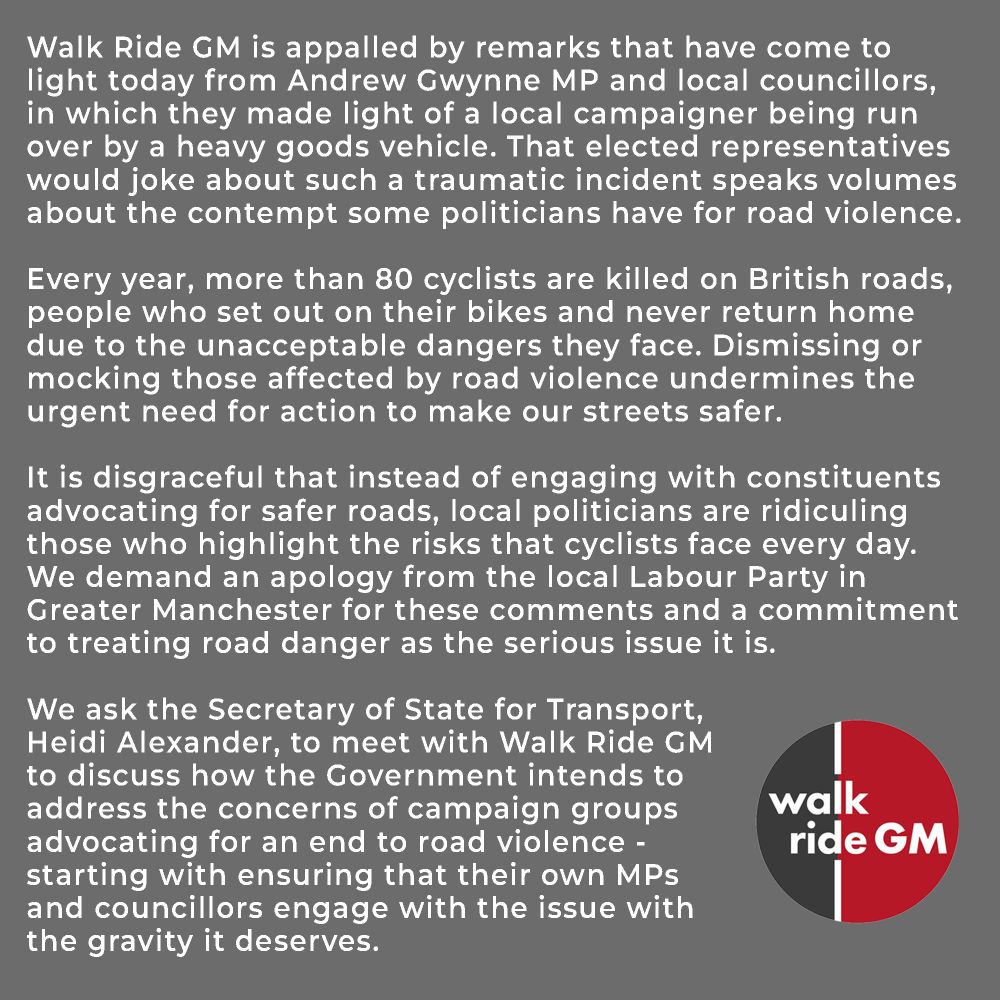 Walk Ride GM is appalled by remarks that have come to light today from Andrew Gwynne MP and local councillors, in which they made light of a local campaigner being run over by a heavy goods vehicle. That elected representatives would joke about such a traumatic incident speaks volumes about the contempt some politicians have for road violence.

Every year, more than 80 cyclists are killed on British roads, people who set out on their bikes and never return home due to the unacceptable dangers they face. Dismissing or mocking those affected by road violence undermines the urgent need for action to make our streets safer.

It is disgraceful that instead of engaging with constituents advocating for safer roads, local politicians are ridiculing those who highlight the risks that cyclists face every day. We demand an apology from the local Labour Party in Greater Manchester for these comments and a commitment to treating road danger as the serious issue it is.

We ask the Secretary of State for Transport, Heidi Alexander, to meet with Walk Ride GM to discuss how the Government intends to address the concerns of campaign groups advocating for an end to road violence - starting with ensuring that their own MPs and councillors engage with the issue with the gravity it deserves.

walk ride GM